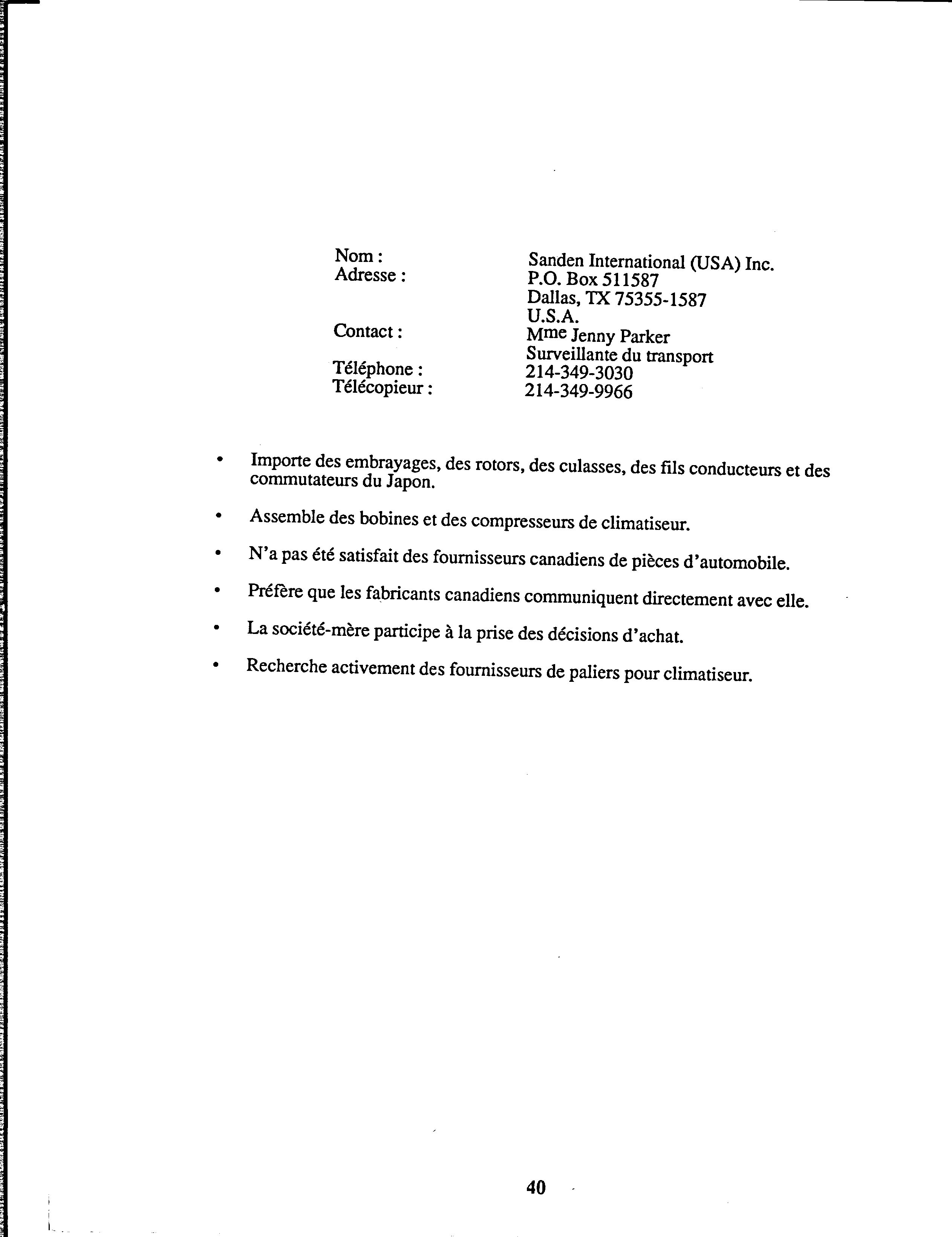 Nom : Sanden International (USA) Inc.
Adresse : P.O. Box 511587
Dallas, TX 75355-1587
U.S.A.
Contact : Mme Jenny Parker
Surveillante du transport
Téléphone : 214-349-3030
Télécopieur : 214-349-9966

• Importe des embrayages, des rotors, des culasses, des fils conducteurs et des commutateurs du Japon.

• Assemble des bobines et des compresseurs de climatiseur.

• N'a pas été satisfait des fournisseurs canadiens de pièces d'automobile.

• Préfère que les fabricants canadiens communiquent directement avec elle.

• La société-mère participe à la prise des décisions d'achat.

• Recherche activement des fournisseurs de paliers pour climatiseur.

40